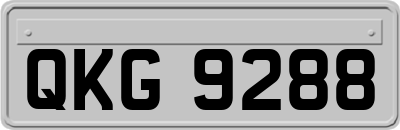 QKG 9288